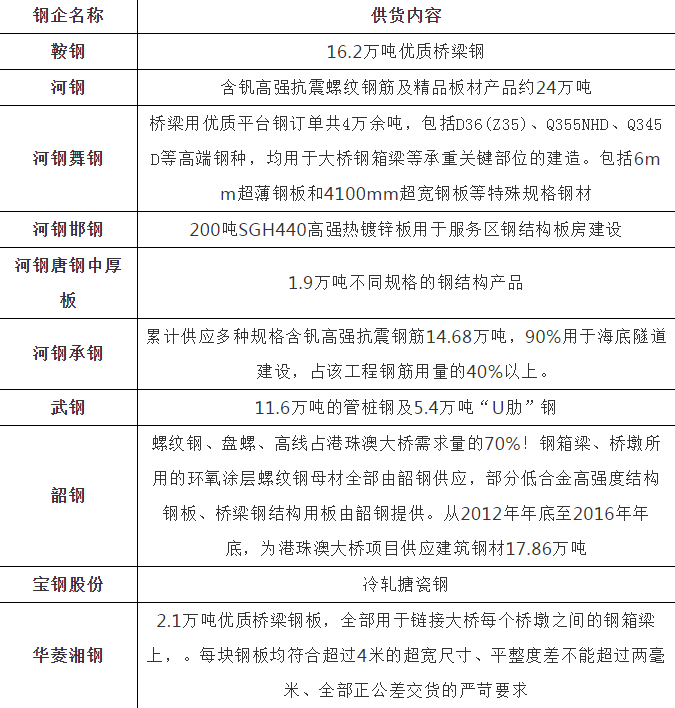 | 钢企名称 | 供货内容 |
|---|---|
| 鞍钢 | 16.2万吨优质桥梁钢 |
| 河钢 | 含钒高强抗震螺纹钢筋及精品板材产品约24万吨 |
| 河钢舞钢 | 桥梁用优质平台钢订单共4万余吨，包括D36(Z35)、Q355NHD、Q345D等高端钢种，均用于大桥钢箱梁等承重关键部位的建造。包括6mm超薄钢板和4100mm超宽钢板等特殊规格钢材 |
| 河钢邯钢 | 200吨SGH440高强热镀锌板用于服务区钢结构板房建设 |
| 河钢唐钢中厚板 | 1.9万吨不同规格的钢结构产品 |
| 河钢承钢 | 累计供应多种规格含钒高强抗震钢筋14.68万吨，90%用于海底隧道建设，占该工程钢筋用量的40%以上。 |
| 武钢 | 11.6万吨的管桩钢及5.4万吨“U肋”钢 |
| 韶钢 | 螺纹钢、盘螺、高线占港珠澳大桥需求量的70%！钢箱梁、桥墩所用的环氧涂层螺纹钢母材全部由韶钢供应，部分低合金高强度结构钢板、桥梁钢结构用板由韶钢提供。从2012年年底至2016年年底，为港珠澳大桥项目供应建筑钢材17.86万吨 |
| 宝钢股份 | 冷轧搪瓷钢 |
| 华菱湘钢 | 2.1万吨优质桥梁钢板，全部用于链接大桥每个桥墩之间的钢箱梁上，。每块钢板均符合超过4米的超宽尺寸、平整度差不能超过两毫米、全部正公差交货的严苛要求 |